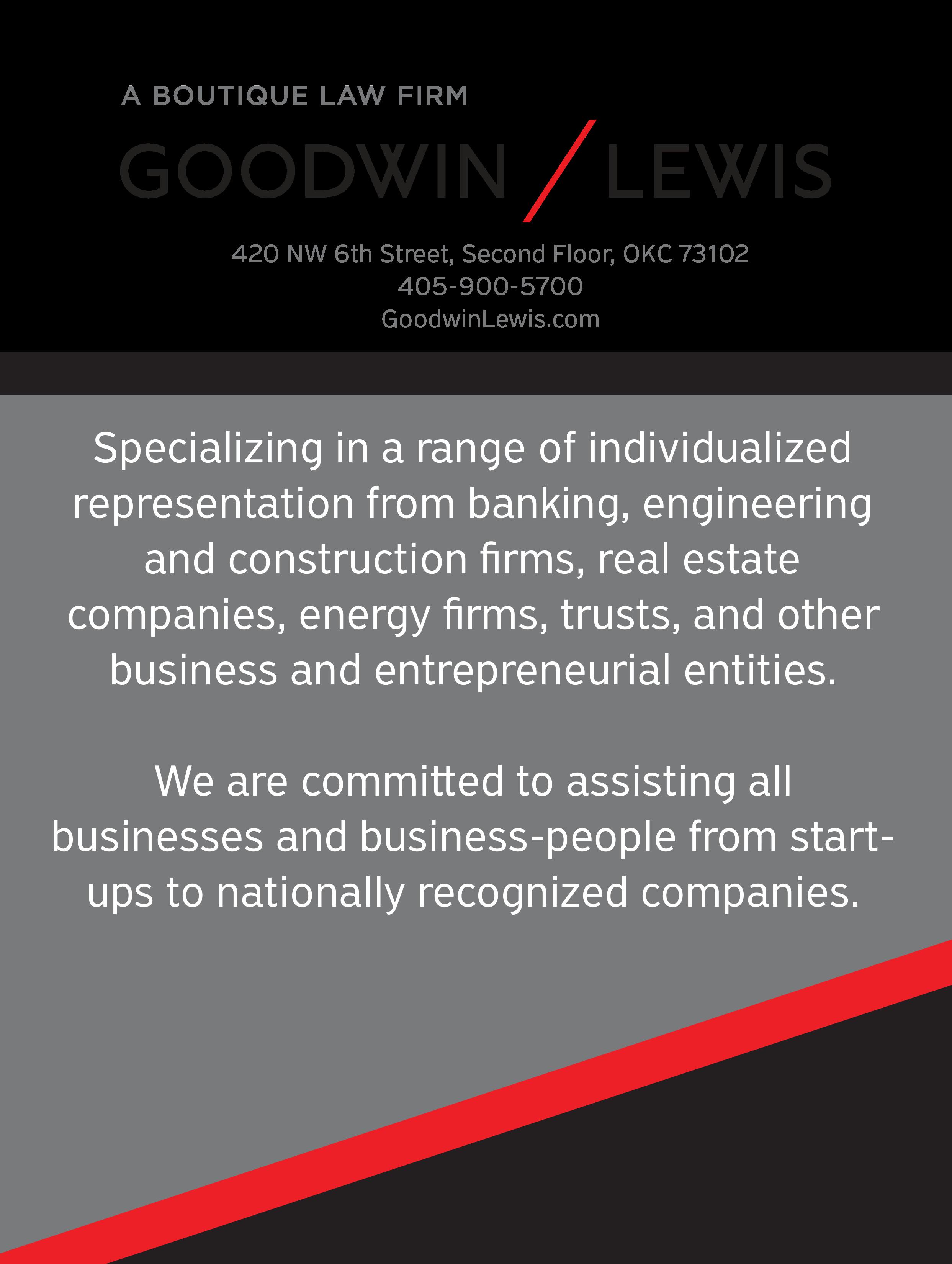 A BOUTIQUE LAW FIRM

GOODWIN / LEWIS

420 NW 6th Street, Second Floor, OKC 73102
405-900-5700
GoodwinLewis.com

Specializing in a range of individualized representation from banking, engineering and construction firms, real estate companies, energy firms, trusts, and other business and entrepreneurial entities.

We are committed to assisting all businesses and business-people from start-ups to nationally recognized companies.